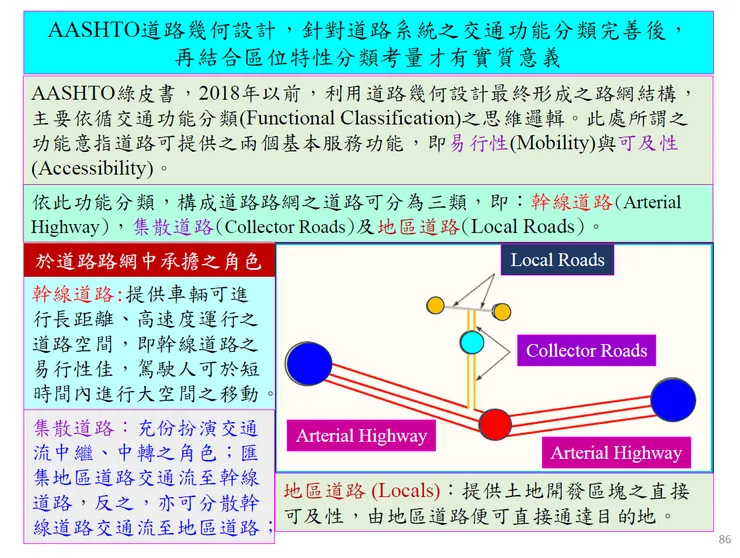 AASHTO道路幾何設計，針對道路系統之交通功能分類完善後，再結合區位特性分類考量才有實質意義

AASHTO綠皮書，2018年以前，利用道路幾何設計最終形成之路網結構，主要依循交通功能分類(Functional Classification)之思維邏輯。此處所謂之功能意指道路可提供之兩個基本服務功能，即易行性(Mobility)與可及性(Accessibility)。

依此功能分類，構成道路路網之道路可分為三類，即：幹線道路(Arterial Highway)，集散道路(Collector Roads)及地區道路(Local Roads)。

於道路路網中承擔之角色

幹線道路:提供車輛可進行長距離、高速度運行之道路空間，即幹線道路之易行性佳，駕駛人可於短時間內進行大空間之移動。

集散道路：充份扮演交通流中繼、中轉之角色；匯集地區道路交通流至幹線道路，反之，亦可分散幹線道路交通流至地區道路；

Local Roads

Collector Roads

Arterial Highway

Arterial Highway

地區道路 (Locals)：提供土地開發區塊之直接可及性，由地區道路便可直接通達目的地。

86